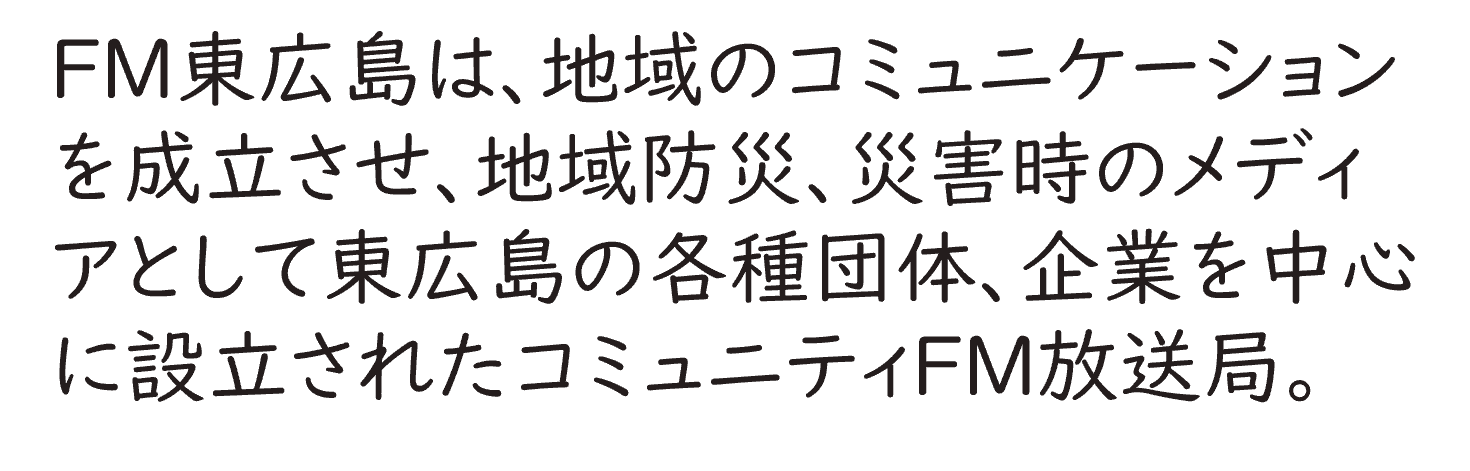 FM東広島は、地域のコミュニケーションを成立させ、地域防災、災害時のメディアとして東広島の各種団体、企業を中心に設立されたコミュニティFM放送局。